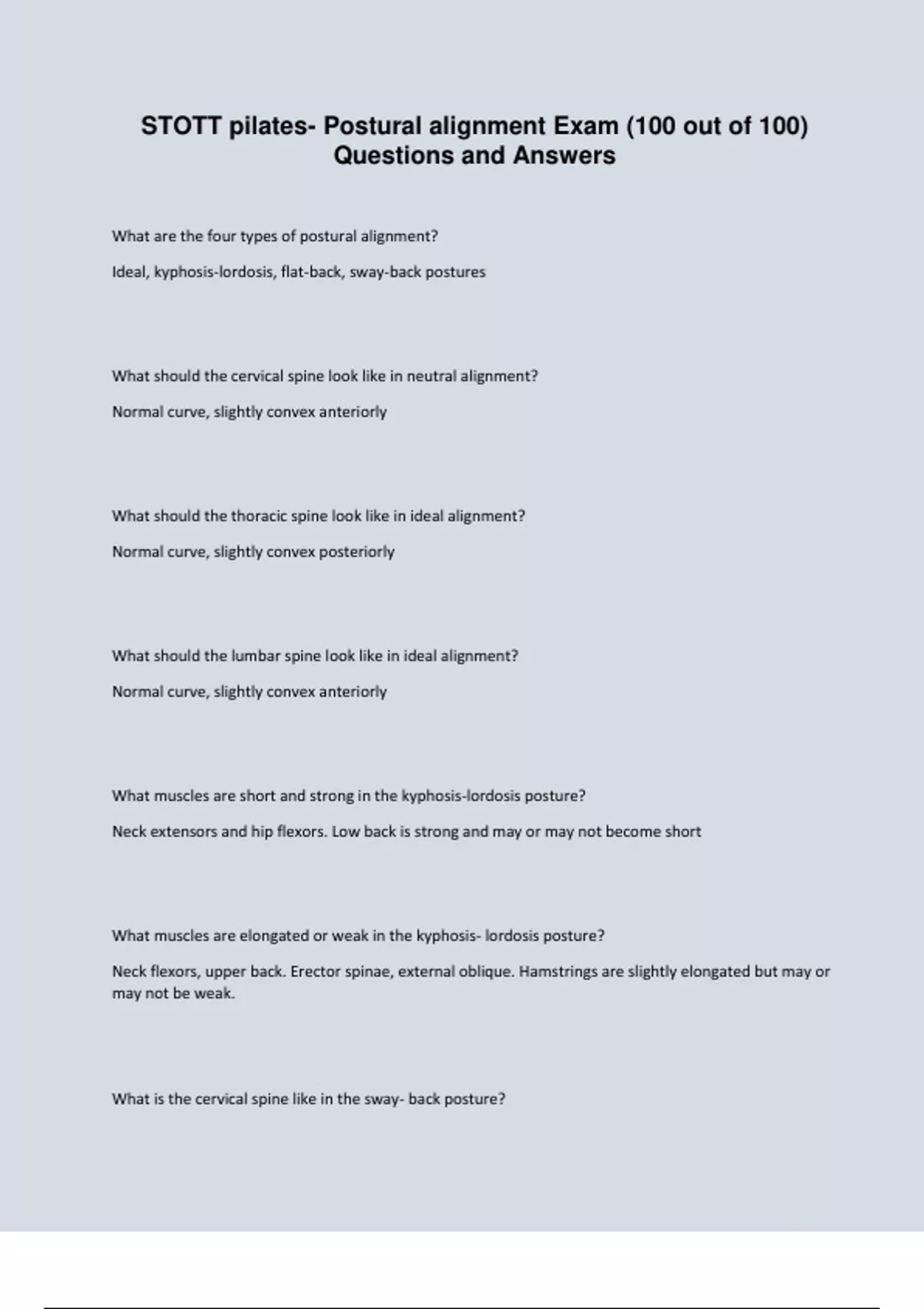 STOTT pilates- Postural alignment Exam (100 out of 100) Questions and Answers

What are the four types of postural alignment?

Ideal, kyphosis-lordosis, flat-back, sway-back postures

What should the cervical spine look like in neutral alignment?

Normal curve, slightly convex anteriorly

What should the thoracic spine look like in ideal alignment?

Normal curve, slightly convex posteriorly

What should the lumbar spine look like in ideal alignment?

Normal curve, slightly convex anteriorly

What muscles are short and strong in the kyphosis-lordosis posture?

Neck extensors and hip flexors. Low back is strong and may or may not become short

What muscles are elongated or weak in the kyphosis- lordosis posture?

Neck flexors, upper back. Erector spinae, external oblique. Hamstrings are slightly elongated but may or may not be weak.

What is the cervical spine like in the sway- back posture?